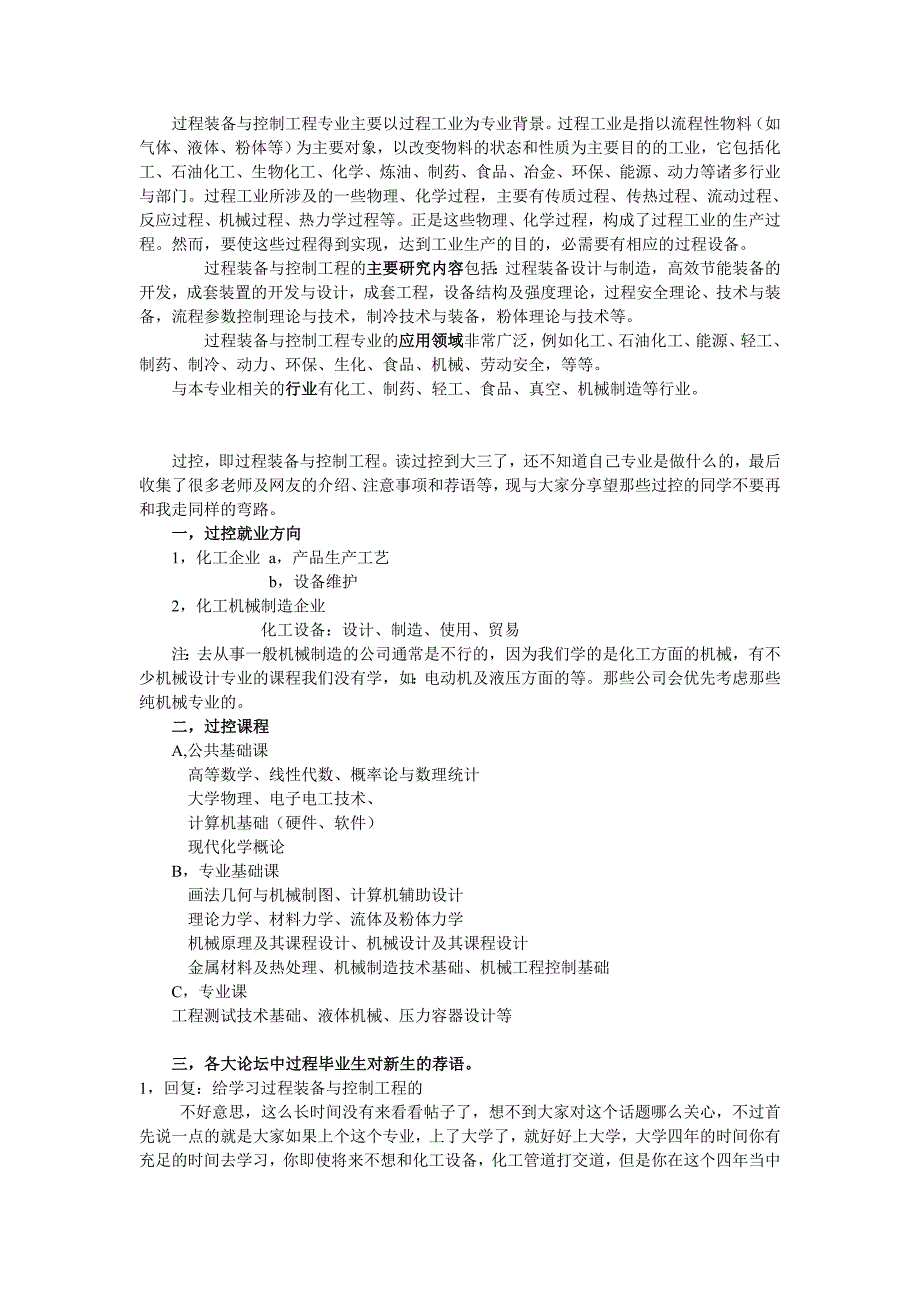 过程装备与控制工程专业主要以过程工业为专业背景。过程工业是指以流程性物料（如气体、液体、粉体等）为主要对象，以改变物料的状态和性质为主要目的的工业，它包括化工、石油化工、生物化工、化学、炼油、制药、食品、冶金、环保、能源、动力等诸多行业与部门。过程工业所涉及的一些物理、化学过程，主要有传质过程、传热过程、流动过程、反应过程、机械过程、热力学过程等。正是这些物理、化学过程，构成了过程工业的生产过程。然而，要使这些过程得到实现，达到工业生产的目的，必需要有相应的过程设备。

过程装备与控制工程的主要研究内容包括：过程装备设计与制造，高效节能装备的开发，成套装置的开发与设计，成套工程，设备结构及强度理论，过程安全理论、技术与装备，流程参数控制理论与技术，制冷技术与装备，粉体理论与技术等。

过程装备与控制工程专业的应用领域非常广泛，例如化工、石油化工、能源、轻工、制药、制冷、动力、环保、生化、食品、机械、劳动安全，等等。

与本专业相关的行业有化工、制药、轻工、食品、真空、机械制造等行业。

过控，即过程装备与控制工程。读过控到大三了，还不知道自己专业是做什么的，最后收集了很多老师及网友的介绍、注意事项和荐语等，现与大家分享望那些过控的同学不要再和我走同样的弯路。

一，过控就业方向

1，化工企业 a，产品生产工艺

b，设备维护

2，化工机械制造企业

化工设备：设计、制造、使用、贸易

注：去从事一般机械制造的公司通常是不行的，因为我们学的是化工方面的机械，有不少机械设计专业的课程我们没有学，如：电动机及液压方面的等。那些公司会优先考虑那些纯机械专业的。

二，过控课程

A,公共基础课

高等数学、线性代数、概率论与数理统计

大学物理、电子电工技术、

计算机基础（硬件、软件）

现代化学概论

B，专业基础课

画法几何与机械制图、计算机辅助设计

理论力学、材料力学、流体及粉体力学

机械原理及其课程设计、机械设计及其课程设计

金属材料及热处理、机械制造技术基础、机械工程控制基础

C，专业课

工程测试技术基础、液体机械、压力容器设计等

三，各大论坛中过程毕业生对新生的荐语。

1，回复：给学习过程装备与控制工程的

不好意思，这么长时间没有来看看帖子了，想不到大家对这个话题哪么关心，不过首先说一点的就是大家如果上个这个专业，上了大学了，就好好上大学，大学四年的时间你有充足的时间去学习，你即使将来不想和化工设备，化工管道打交道，但是你在这个四年当中